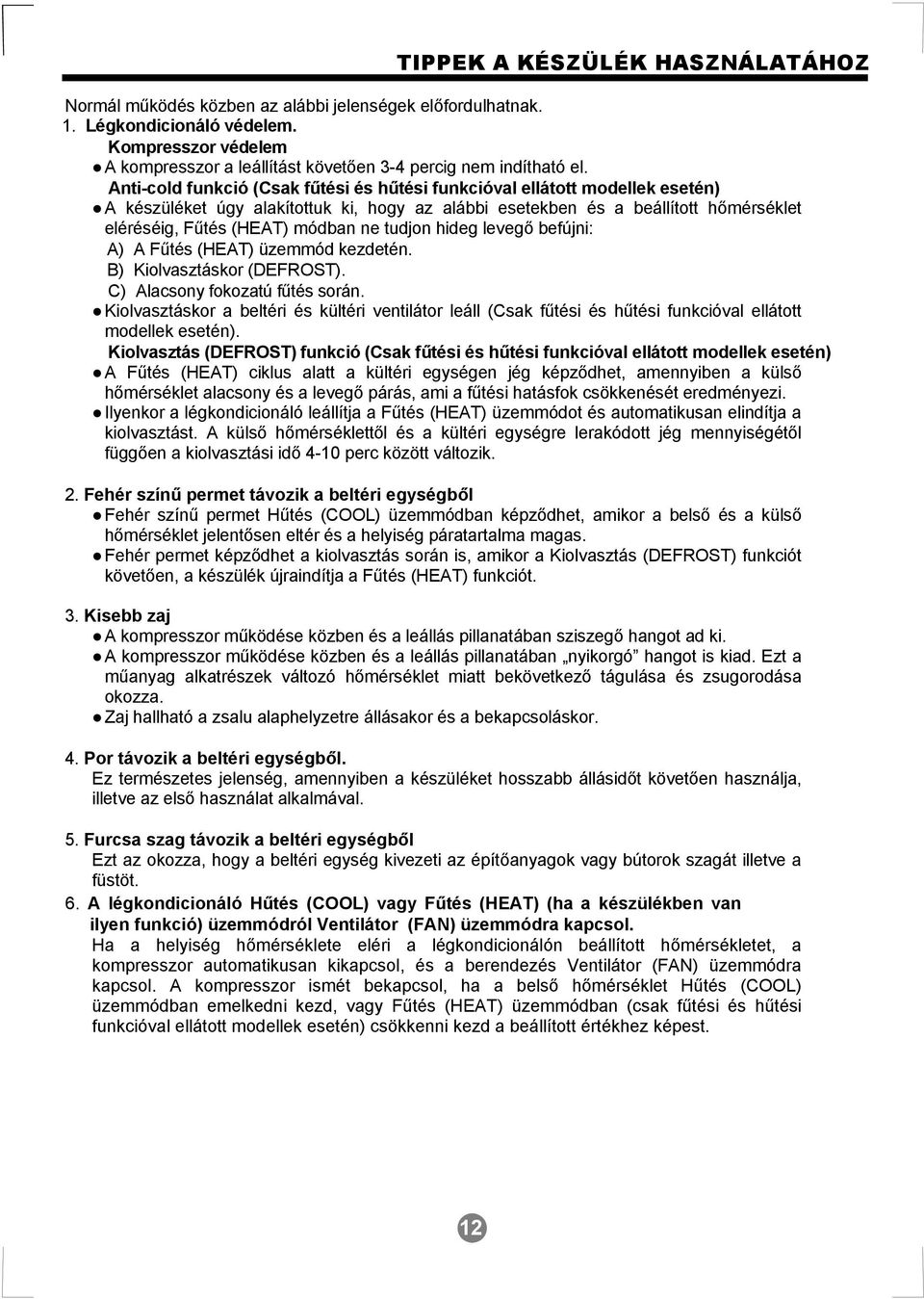 TIPPEK A KÉSZÜLÉK HASZNÁLATÁHOZ

Normál működés közben az alábbi jelenségek előfordulhatnak.
1. Légkondicionáló védelem.
Kompresszor védelem
● A kompresszor a leállítást követően 3-4 percig nem indítható el.
Anti-cold funkció (Csak fűtési és hűtési funkcióval ellátott modellek esetén)
● A készüléket úgy alakítottuk ki, hogy az alábbi esetekben és a beállított hőmérséklet eléréséig, Fűtés (HEAT) módban ne tudjon hideg levegő befújni:
A) A Fűtés (HEAT) üzemmód kezdetén.
B) Kiolvasztáskor (DEFROST).
C) Alacsony fokozatú fűtés során.
● Kiolvasztáskor a beltéri és kültéri ventilátor leáll (Csak fűtési és hűtési funkcióval ellátott modellek esetén).
Kiolvasztás (DEFROST) funkció (Csak fűtési és hűtési funkcióval ellátott modellek esetén)
● A Fűtés (HEAT) ciklus alatt a kültéri egységen jég képződhet, amennyiben a külső hőmérséklet alacsony és a levegő párás, ami a fűtési hatásfok csökkenését eredményezi.
● Ilyenkor a légkondicionáló leállítja a Fűtés (HEAT) üzemmódot és automatikusan elindítja a kiolvasztást. A külső hőmérséklettől és a kültéri egységre lerakódott jég mennyiségétől függően a kiolvasztási idő 4-10 perc között változik.

2. Fehér színű permet távozik a beltéri egységből
● Fehér színű permet Hűtés (COOL) üzemmódban képződhet, amikor a belső és a külső hőmérséklet jelentősen eltér és a helyiség páratartalma magas.
● Fehér permet képződhet a kiolvasztás során is, amikor a Kiolvasztás (DEFROST) funkciót követően, a készülék újraindítja a Fűtés (HEAT) funkciót.

3. Kisebb zaj
● A kompresszor működése közben és a leállás pillanatában sziszegő hangot ad ki.
● A kompresszor működése közben és a leállás pillanatában „nyikorgó” hangot is kiad. Ezt a műanyag alkatrészek változó hőmérséklet miatt bekövetkező tágulása és zsugorodása okozza.
● Zaj hallható a zsalu alaphelyzetre állásakor és a bekapcsoláskor.

4. Por távozik a beltéri egységből.
Ez természetes jelenség, amennyiben a készüléket hosszabb állásidőt követően használja, illetve az első használat alkalmával.

5. Furcsa szag távozik a beltéri egységből
Ezt az okozza, hogy a beltéri egység kivezeti az építőanyagok vagy bútorok szagát illetve a füstöt.
6. A légkondicionáló Hűtés (COOL) vagy Fűtés (HEAT) (ha a készülékben van ilyen funkció) üzemmódról Ventilátor (FAN) üzemmódra kapcsol.
Ha a helyiség hőmérséklete eléri a légkondicionálón beállított hőmérsékletet, a kompresszor automatikusan kikapcsol, és a berendezés Ventilátor (FAN) üzemmódra kapcsol. A kompresszor ismét bekapcsol, ha a belső hőmérséklet Hűtés (COOL) üzemmódban emelkedni kezd, vagy Fűtés (HEAT) üzemmódban (csak fűtési és hűtési funkcióval ellátott modellek esetén) csökkenni kezd a beállított értékhez képest.

12